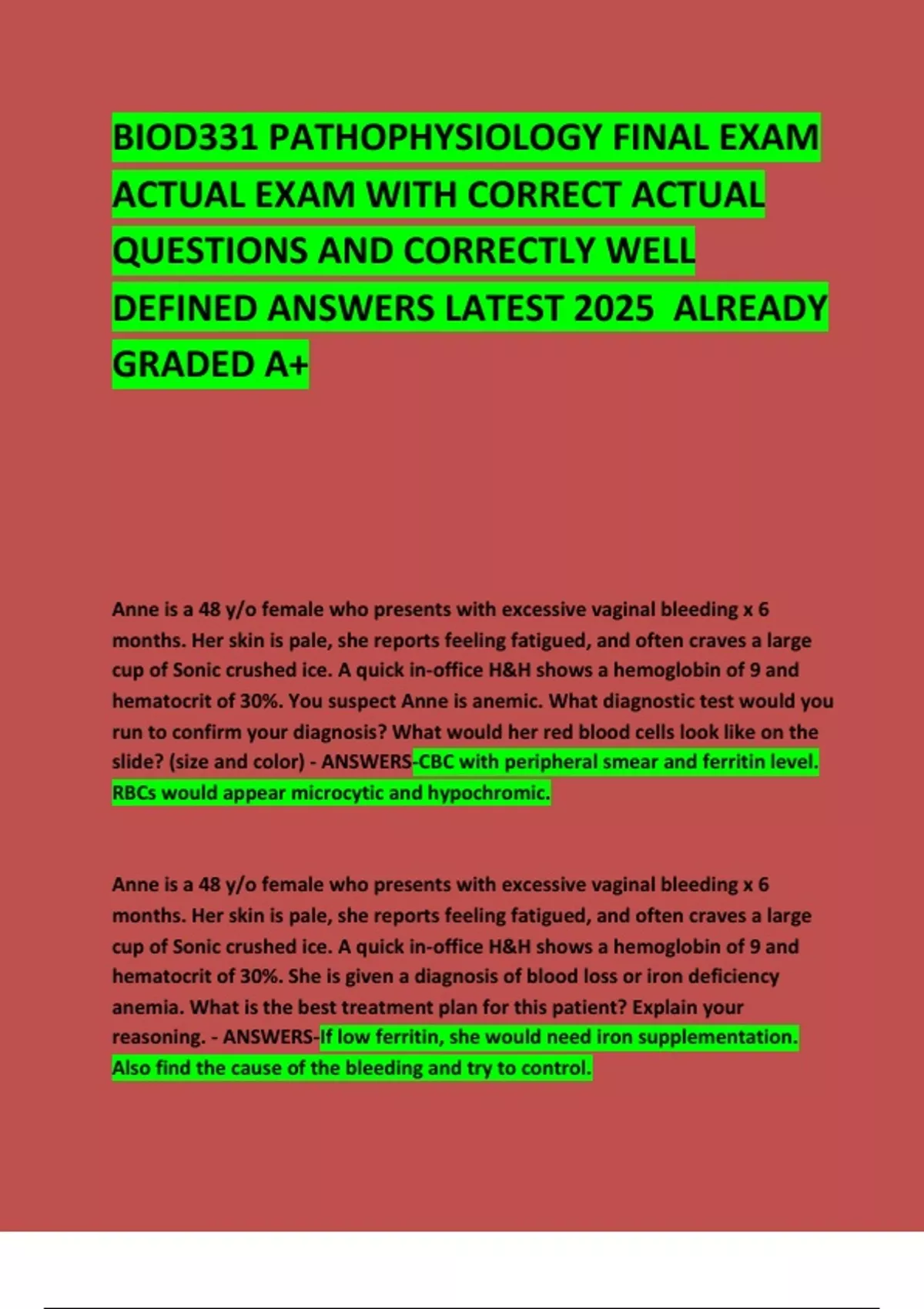 BIOD331 PATHOPHYSIOLOGY FINAL EXAM ACTUAL EXAM WITH CORRECT ACTUAL QUESTIONS AND CORRECTLY WELL DEFINED ANSWERS LATEST 2025 ALREADY GRADED A+

Anne is a 48 y/o female who presents with excessive vaginal bleeding x 6 months. Her skin is pale, she reports feeling fatigued, and often craves a large cup of Sonic crushed ice. A quick in-office H&H shows a hemoglobin of 9 and hematocrit of 30%. You suspect Anne is anemic. What diagnostic test would you run to confirm your diagnosis? What would her red blood cells look like on the slide? (size and color) - ANSWERS-CBC with peripheral smear and ferritin level. RBCs would appear microcytic and hypochromic.

Anne is a 48 y/o female who presents with excessive vaginal bleeding x 6 months. Her skin is pale, she reports feeling fatigued, and often craves a large cup of Sonic crushed ice. A quick in-office H&H shows a hemoglobin of 9 and hematocrit of 30%. She is given a diagnosis of blood loss or iron deficiency anemia. What is the best treatment plan for this patient? Explain your reasoning. - ANSWERS-If low ferritin, she would need iron supplementation. Also find the cause of the bleeding and try to control.